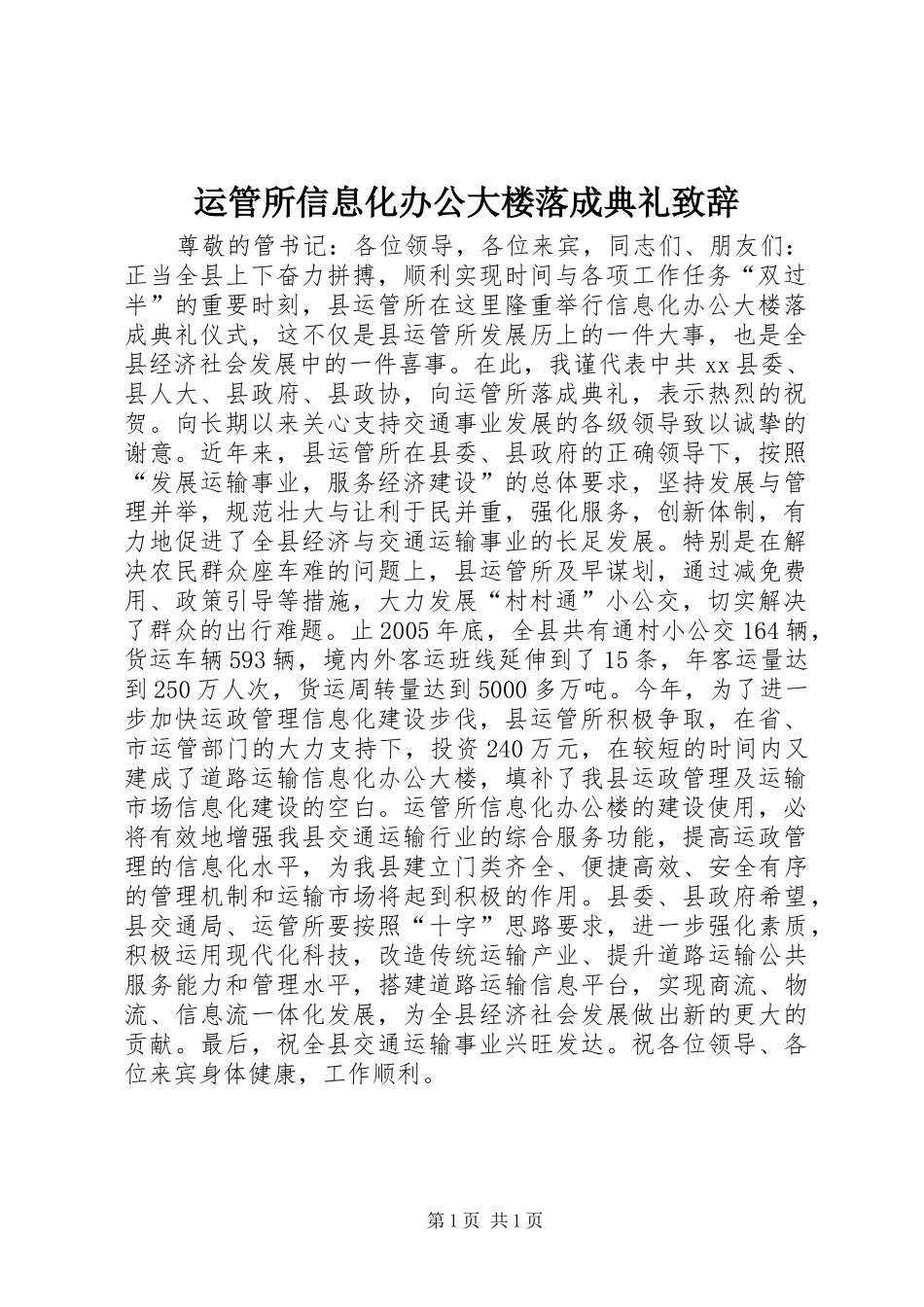 运管所信息化办公大楼落成典礼致辞

尊敬的管书记：各位领导，各位来宾，同志们、朋友们：正当全县上下奋力拼搏，顺利实现时间与各项工作任务“双过半”的重要时刻，县运管所在这里隆重举行信息化办公大楼落成典礼仪式，这不仅是县运管所发展历上的一件大事，也是全县经济社会发展中的一件喜事。在此，我谨代表中共xx县委、县人大、县政府、县政协，向运管所落成典礼，表示热烈的祝贺。向长期以来关心支持交通事业发展的各级领导致以诚挚的谢意。近年来，县运管所在县委、县政府的正确领导下，按照“发展运输事业，服务经济建设”的总体要求，坚持发展与管理并举，规范壮大与让利于民并重，强化服务，创新体制，有力地促进了全县经济与交通运输事业的长足发展。特别是在解决农民群众座车难的问题上，县运管所及早谋划，通过减免费用、政策引导等措施，大力发展“村村通”小公交，切实解决了群众的出行难题。止2005年底，全县共有通村小公交164辆，货运车辆593辆，境内外客运班线延伸到了15条，年客运量达到250万人次，货运周转量达到5000多万吨。今年，为了进一步加快运政管理信息化建设步伐，县运管所积极争取，在省、市运管部门的大力支持下，投资240万元，在较短的时间内又建成了道路运输信息化办公大楼，填补了我县运政管理及运输市场信息化建设的空白。运管所信息化办公楼的建设使用，必将有效地增强我县交通运输行业的综合服务功能，提高运政管理的信息化水平，为我县建立门类齐全、便捷高效、安全有序的管理机制和运输市场将起到积极的作用。县委、县政府希望，县交通局、运管所要按照“十字”思路要求，进一步强化素质，积极运用现代化科技，改造传统运输产业、提升道路运输公共服务能力和管理水平，搭建道路运输信息平台，实现商流、物流、信息流一体化发展，为全县经济社会发展做出新的更大的贡献。最后，祝全县交通运输事业兴旺发达。祝各位领导、各位来宾身体健康，工作顺利。

第1页 共1页